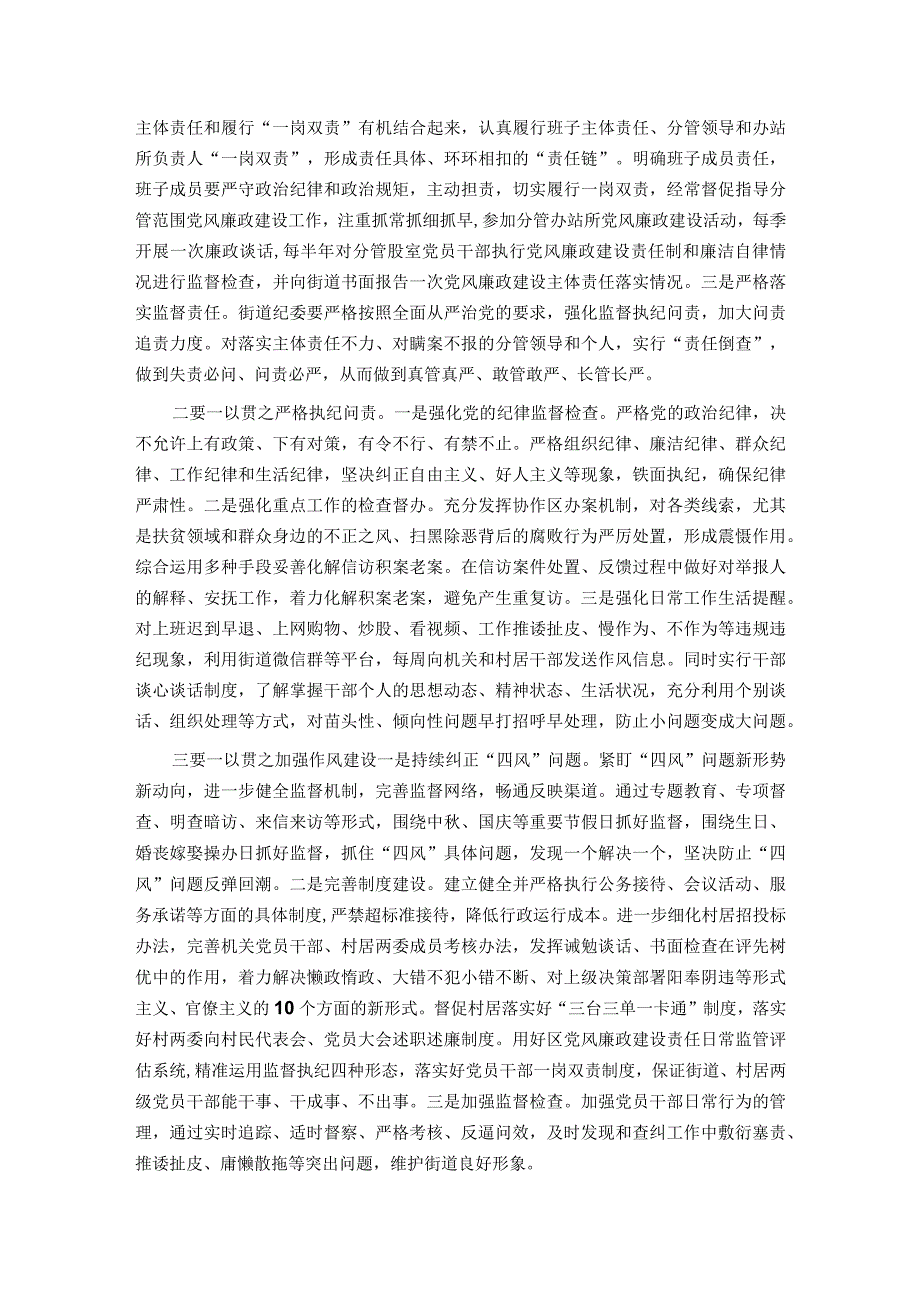 主体责任和履行“一岗双责”有机结合起来，认真履行班子主体责任、分管领导和办站所负责人“一岗双责”，形成责任具体、环环相扣的“责任链”。明确班子成员责任，班子成员要严守政治纪律和政治规矩，主动担责，切实履行一岗双责，经常督促指导分管范围党风廉政建设工作，注重抓常抓细抓早，参加分管办站所党风廉政建设活动，每季开展一次廉政谈话，每半年对分管股室党员干部执行党风廉政建设责任制和廉洁自律情况进行监督检查，并向街道书面报告一次党风廉政建设主体责任落实情况。三是严格落实监督责任。街道纪委要严格按照全面从严治党的要求，强化监督执纪问责，加大问责追责力度。对落实主体责任不力、对瞒案不报的分管领导和个人，实行“责任倒查”，做到失责必问、问责必严，从而做到真管真严、敢管敢严、长管长严。

二要一以贯之严格执纪问责。一是强化党的纪律监督检查。严格党的政治纪律，决不允许上有政策、下有对策，有令不行、有禁不止。严格组织纪律、廉洁纪律、群众纪律、工作纪律和生活纪律，坚决纠正自由主义、好人主义等现象，铁面执纪，确保纪律严肃性。二是强化重点工作的检查督办。充分发挥协作区办案机制，对各类线索，尤其是扶贫领域和群众身边的不正之风、扫黑除恶背后的腐败行为严厉处置，形成震慑作用。综合运用多种手段妥善化解信访积案老案。在信访案件处置、反馈过程中做好对举报人的解释、安抚工作，着力化解积案老案，避免产生重复访。三是强化日常工作生活提醒。对上班迟到早退、上网购物、炒股、看视频、工作推诿扯皮、慢作为、不作为等违规违纪现象，利用街道微信群等平台，每周向机关和村居干部发送作风信息。同时实行干部谈心谈话制度，了解掌握干部个人的思想动态、精神状态、生活状况，充分利用个别谈话、组织处理等方式，对苗头性、倾向性问题早打招呼早处理，防止小问题变成大问题。

三要一以贯之加强作风建设一是持续纠正“四风”问题。紧盯“四风”问题新形势新动向，进一步健全监督机制，完善监督网络，畅通反映渠道。通过专题教育、专项督查、明查暗访、来信来访等形式，围绕中秋、国庆等重要节假日抓好监督，围绕生日、婚丧嫁娶操办日抓好监督，抓住“四风”具体问题，发现一个解决一个，坚决防止“四风”问题反弹回潮。二是完善制度建设。建立健全并严格执行公务接待、会议活动、服务承诺等方面的具体制度，严禁超标准接待，降低行政运行成本。进一步细化村居招投标办法，完善机关党员干部、村居两委成员考核办法，发挥诫勉谈话、书面检查在评先树优中的作用，着力解决懒政惰政、大错不犯小错不断、对上级决策部署阳奉阴违等形式主义、官僚主义的10个方面的新形式。督促村居落实好“三台三单一卡通”制度，落实好村两委向村民代表会、党员大会述职述廉制度。用好区党风廉政建设责任日常监管评估系统，精准运用监督执纪四种形态，落实好党员干部一岗双责制度，保证街道、村居两级党员干部能干事、干成事、不出事。三是加强监督检查。加强党员干部日常行为的管理，通过实时追踪、适时督察、严格考核、反逼问效，及时发现和查纠工作中敷衍塞责、推诿扯皮、庸懒散拖等突出问题，维护街道良好形象。